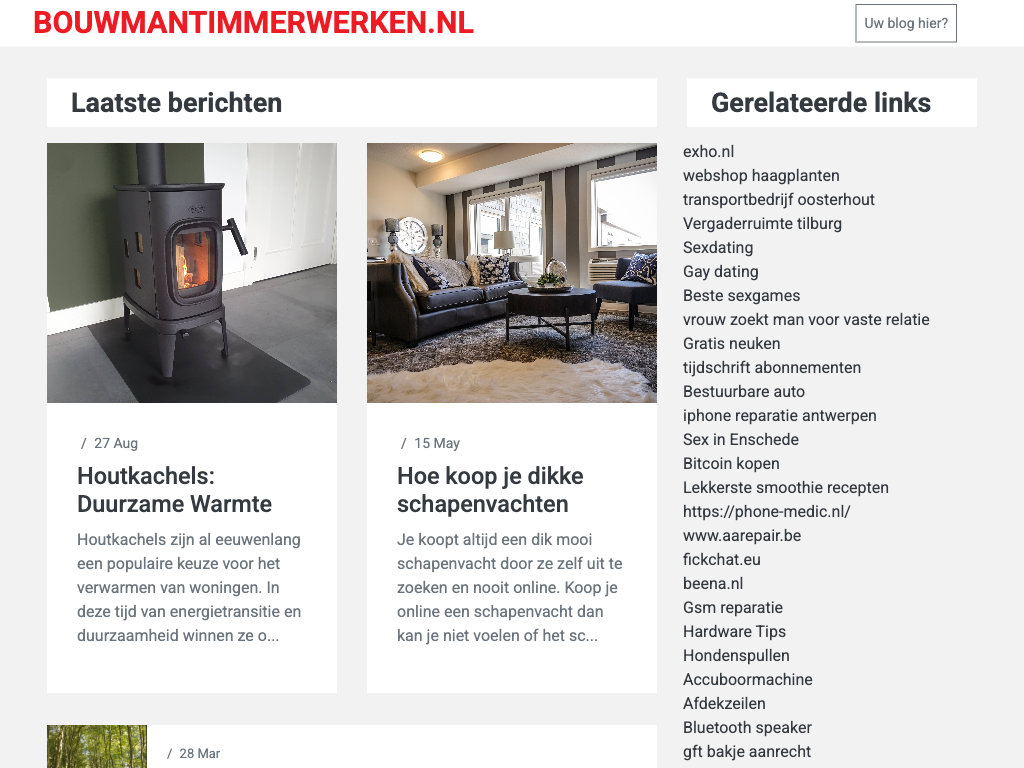 BOUWMANTIMMERWERKEN.NL

Uw blog hier?

Laatste berichten

/ 27 Aug

Houtkachels: Duurzame Warmte

Houtkachels zijn al eeuwenlang een populaire keuze voor het verwarmen van woningen. In deze tijd van energietransitie en duurzaamheid winnen ze o...

/ 15 May

Hoe koop je dikke schapenvachten

Je koopt altijd een dik mooi schapenvacht door ze zelf uit te zoeken en nooit online. Koop je online een schapenvacht dan kan je niet voelen of het sc...

/ 28 Mar

Gerelateerde links

exho.nl
webshop haagplanten
transportbedrijf oosterhout
Vergaderruimte tilburg
Sexdating
Gay dating
Beste sexgames
vrouw zoekt man voor vaste relatie
Gratis neuken
tijdschrift abonnementen
Bestuurbare auto
iphone reparatie antwerpen
Sex in Enschede
Bitcoin kopen
Lekkerste smoothie recepten
https://phone-medic.nl/
www.aarepair.be
fickchat.eu
beena.nl
Gsm reparatie
Hardware Tips
Hondenspullen
Accuboormachine
Afdekzeilen
Bluetooth speaker
gft bakje aanrecht